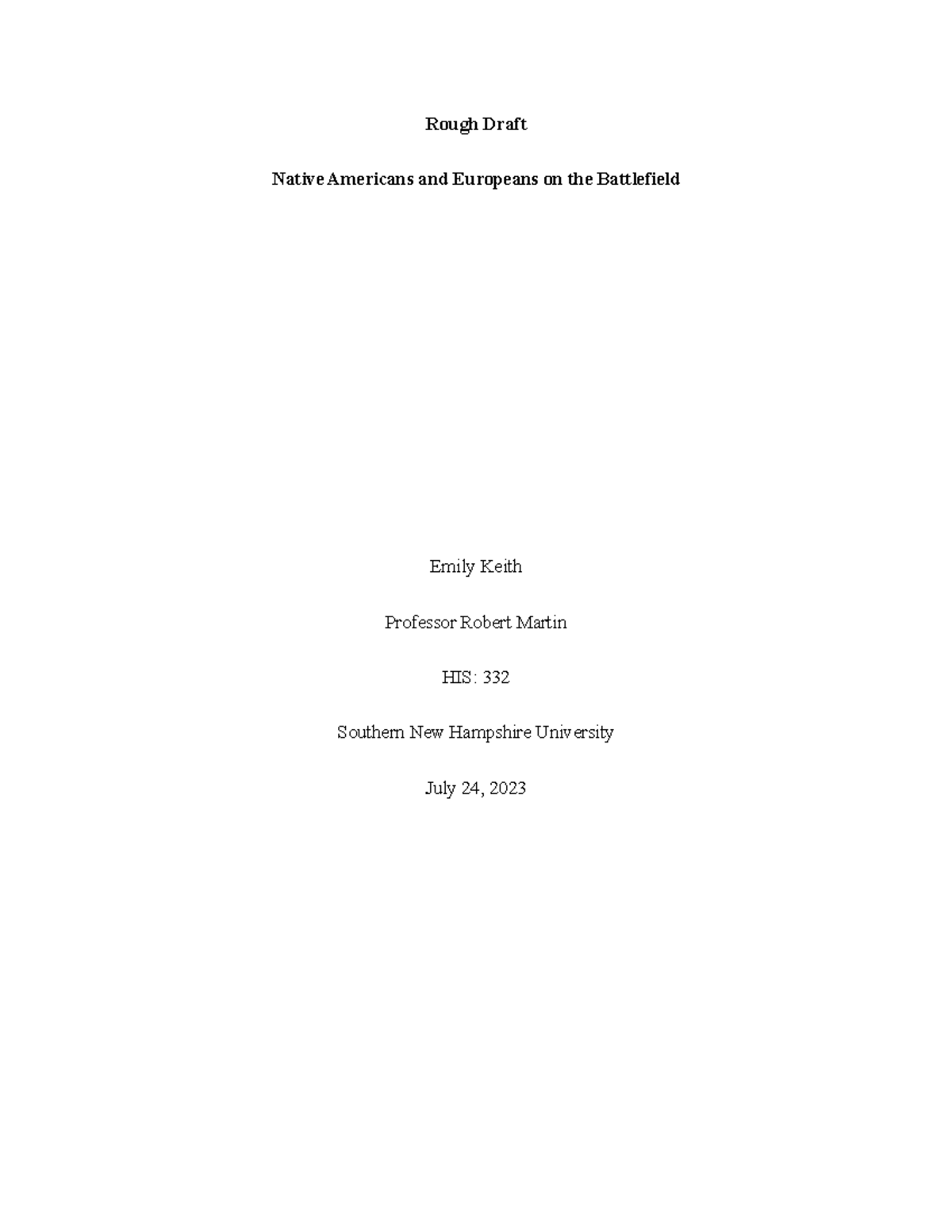 Rough Draft

Native Americans and Europeans on the Battlefield

Emily Keith

Professor Robert Martin

HIS: 332

Southern New Hampshire University

July 24, 2023